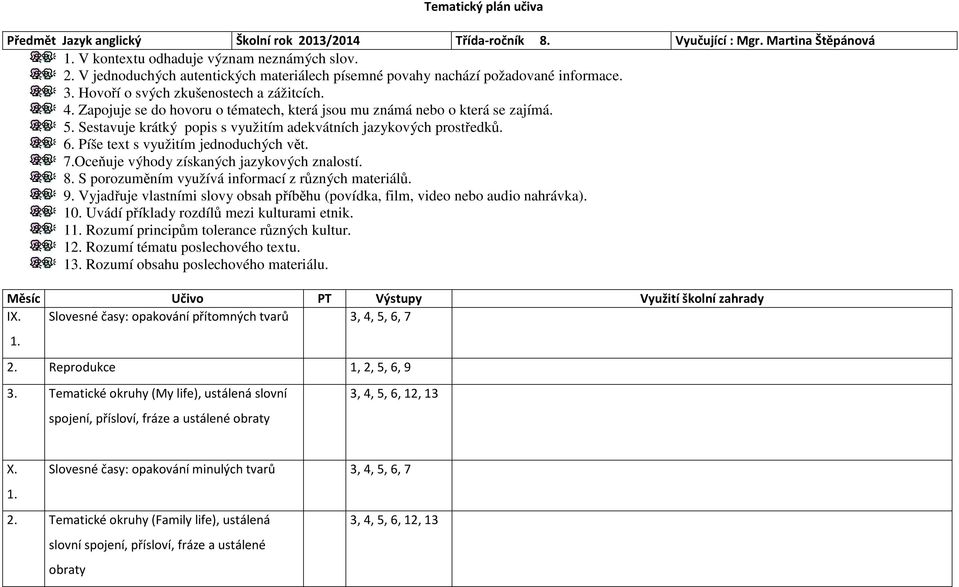 Tematický plán učiva

| Předmět Jazyk anglický | Školní rok 2013/2014 | Třída-ročník 8. | Vyučující : Mgr. Martina Štěpánová |
|---|---|---|---|

1. V kontextu odhaduje význam neznámých slov.
2. V jednoduchých autentických materiálech písemné povahy nachází požadované informace.
3. Hovoří o svých zkušenostech a zážitcích.
4. Zapojuje se do hovoru o tématech, která jsou mu známá nebo o která se zajímá.
5. Sestavuje krátký popis s využitím adekvátních jazykových prostředků.
6. Píše text s využitím jednoduchých vět.
7.Oceňuje výhody získaných jazykových znalostí.
8. S porozuměním využívá informací z různých materiálů.
9. Vyjadřuje vlastními slovy obsah příběhu (povídka, film, video nebo audio nahrávka).
10. Uvádí příklady rozdílů mezi kulturami etnik.
11. Rozumí principům tolerance různých kultur.
12. Rozumí tématu poslechového textu.
13. Rozumí obsahu poslechového materiálu.

| Měsíc | Učivo | PT | Výstupy | Využití školní zahrady |
|---|---|---|---|---|
| IX. 1. | Slovesné časy: opakování přítomných tvarů | | 3, 4, 5, 6, 7 | |
| 2. | Reprodukce | | 1, 2, 5, 6, 9 | |
| 3. | Tematické okruhy (My life), ustálená slovní spojení, přísloví, fráze a ustálené obraty | | 3, 4, 5, 6, 12, 13 | |
| X. 1. | Slovesné časy: opakování minulých tvarů | | 3, 4, 5, 6, 7 | |
| 2. | Tematické okruhy (Family life), ustálená slovní spojení, přísloví, fráze a ustálené obraty | | 3, 4, 5, 6, 12, 13 | |